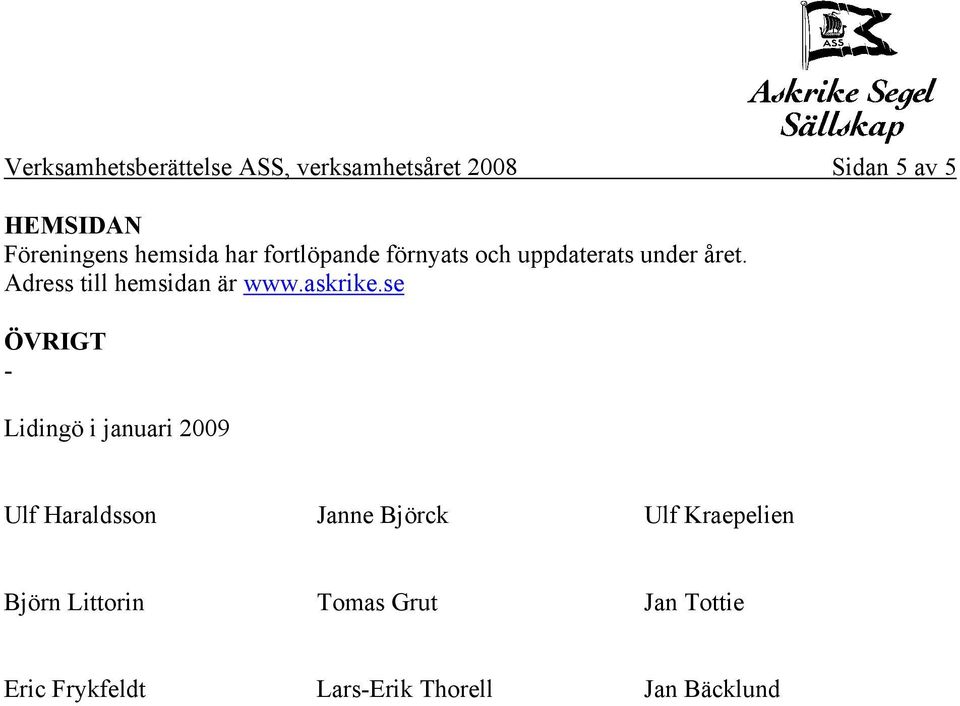 ASS

Askrike Segel Sällskap

Verksamhetsberättelse ASS, verksamhetsåret 2008 Sidan 5 av 5

HEMSIDAN
Föreningens hemsida har fortlöpande förnyats och uppdaterats under året.
Adress till hemsidan är www.askrike.se

ÖVRIGT
-

Lidingö i januari 2009

Ulf Haraldsson Janne Björck Ulf Kraepelien

Björn Littorin Tomas Grut Jan Tottie

Eric Frykfeldt Lars-Erik Thorell Jan Bäcklund